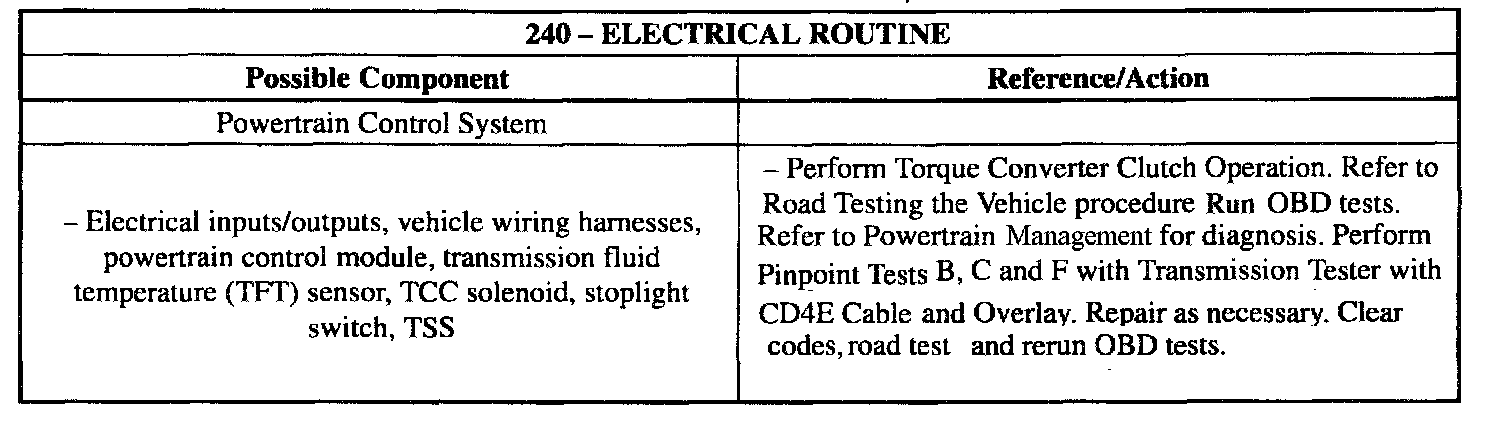 | 240 – ELECTRICAL ROUTINE | |
|---|---|
| **Possible Component** | **Reference/Action** |
| Powertrain Control System | |
| – Electrical inputs/outputs, vehicle wiring harnesses, powertrain control module, transmission fluid temperature (TFT) sensor, TCC solenoid, stoplight switch, TSS | – Perform Torque Converter Clutch Operation. Refer to Road Testing the Vehicle procedure Run OBD tests. Refer to Powertrain Management for diagnosis. Perform Pinpoint Tests B, C and F with Transmission Tester with CD4E Cable and Overlay. Repair as necessary. Clear codes, road test and rerun OBD tests. |